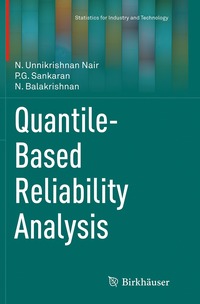 Statistics for Industry and Technology

N. Unnikrishnan Nair
P.G. Sankaran
N. Balakrishnan

Quantile-Based Reliability Analysis

Birkhäuser